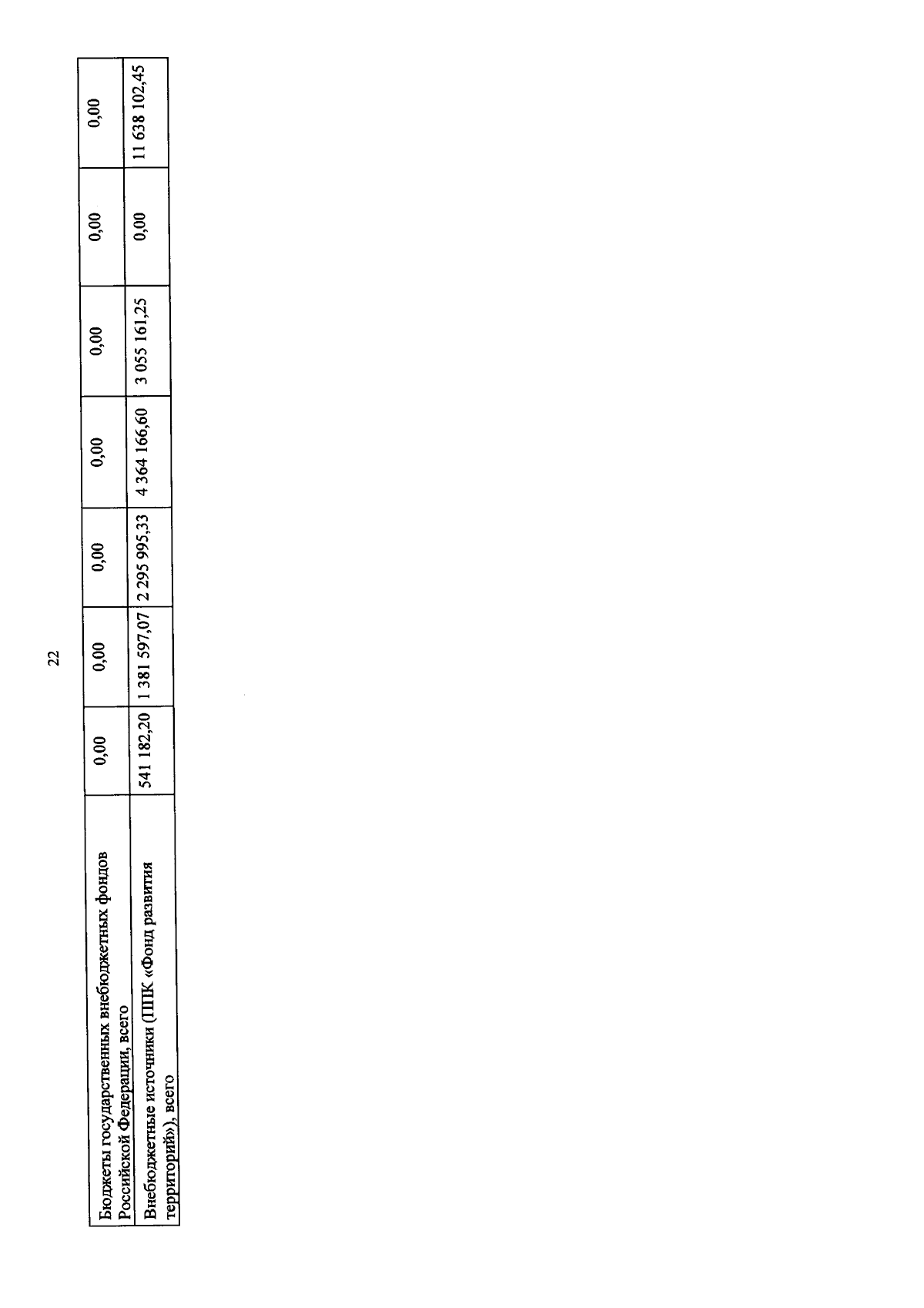 22

| Бюджеты государственных внебюджетных фондов Российской Федерации, всего | 0,00 | 0,00 | 0,00 | 0,00 | 0,00 | 0,00 | 0,00 |
|---|---|---|---|---|---|---|---|
| Внебюджетные источники (ППК «Фонд развития территорий»), всего | 541 182,20 | 1 381 597,07 | 2 295 995,33 | 4 364 166,60 | 3 055 161,25 | 0,00 | 11 638 102,45 |